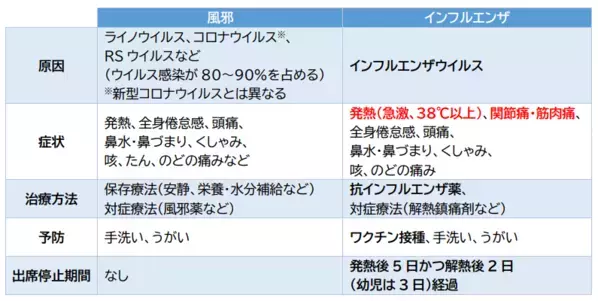 | | 風邪 | インフルエンザ |
|---|---|---|
| 原因 | ライノウイルス、コロナウイルス※、RS ウイルスなど（ウイルス感染が 80～90%を占める）※新型コロナウイルスとは異なる | インフルエンザウイルス |
| 症状 | 発熱、全身倦怠感、頭痛、鼻水・鼻づまり、くしゃみ、咳、たん、のどの痛みなど | 発熱（急激、38℃以上）、関節痛・筋肉痛、全身倦怠感、頭痛、鼻水・鼻づまり、くしゃみ、咳、のどの痛み |
| 治療方法 | 保存療法（安静、栄養・水分補給など）対症療法（風邪薬など） | 抗インフルエンザ薬、対症療法（解熱鎮痛剤など） |
| 予防 | 手洗い、うがい | ワクチン接種、手洗い、うがい |
| 出席停止期間 | なし | 発熱後 5 日かつ解熱後 2 日（幼児は 3 日）経過 |